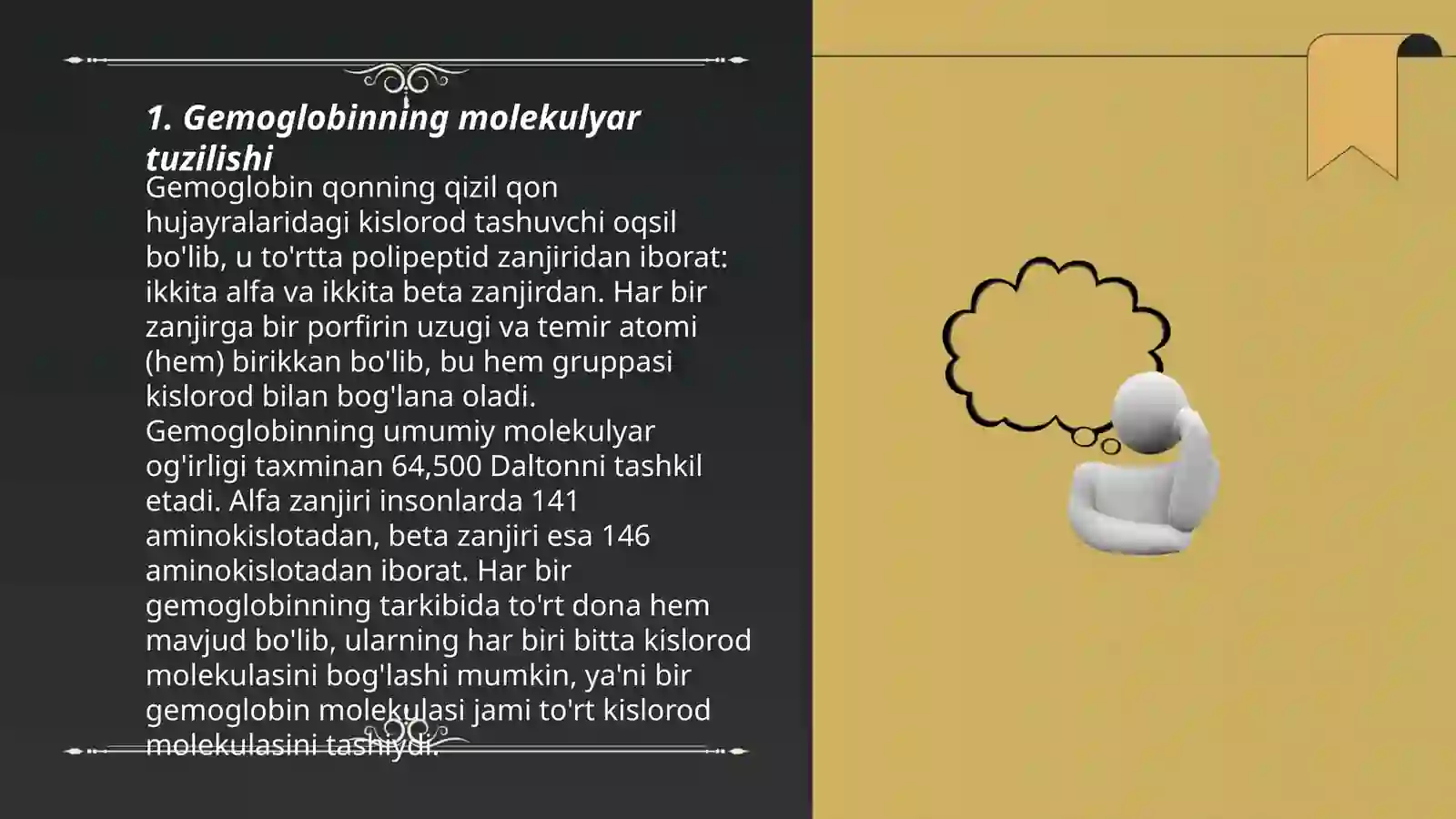 1. Gemoglobinning molekulyar tuzilishi

Gemoglobin qonning qizil qon hujayralaridagi kislorod tashuvchi oqsil bo'lib, u to'rtta polipeptid zanjiridan iborat: ikkita alfa va ikkita beta zanjirdan. Har bir zanjirga bir porfirin uzugi va temir atomi (hem) birikkan bo'lib, bu hem gruppasi kislorod bilan bog'lana oladi. Gemoglobinning umumiy molekulyar og'irligi taxminan 64,500 Daltonni tashkil etadi. Alfa zanjiri insonlarda 141 aminokislotadan, beta zanjiri esa 146 aminokislotadan iborat. Har bir gemoglobinning tarkibida to'rt dona hem mavjud bo'lib, ularning har biri bitta kislorod molekulasini bog'lashi mumkin, ya'ni bir gemoglobin molekulasi jami to'rt kislorod molekulasini tashiydi.